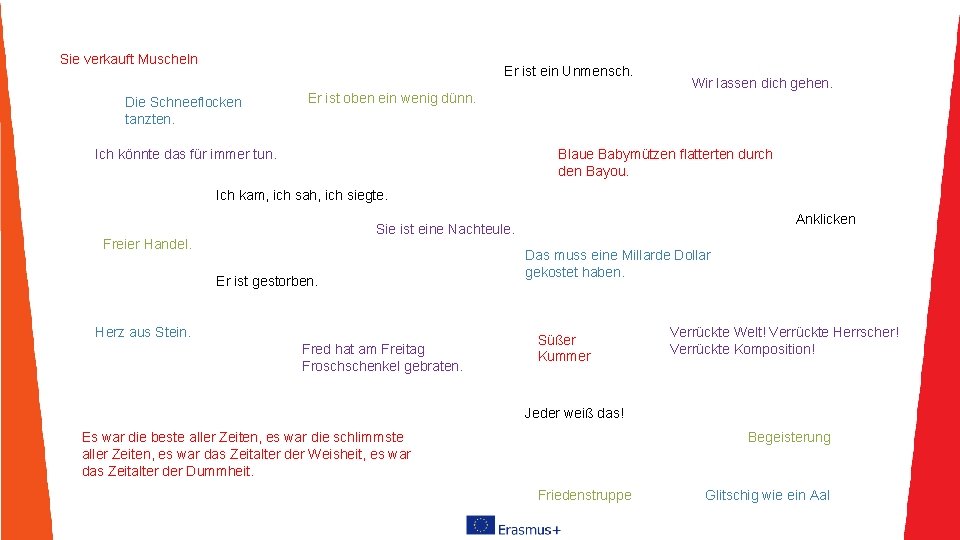 Sie verkauft Muscheln

Er ist ein Unmensch.

Wir lassen dich gehen.

Die Schneeflocken tanzten.

Er ist oben ein wenig dünn.

Ich könnte das für immer tun.

Blaue Babymützen flatterten durch den Bayou.

Ich kam, ich sah, ich siegte.

Anklicken

Sie ist eine Nachteule.

Freier Handel.

Das muss eine Millarde Dollar gekostet haben.

Er ist gestorben.

Herz aus Stein.

Fred hat am Freitag Froschschenkel gebraten.

Süßer Kummer

Verrückte Welt! Verrückte Herrscher! Verrückte Komposition!

Jeder weiß das!

Es war die beste aller Zeiten, es war die schlimmste aller Zeiten, es war das Zeitalter der Weisheit, es war das Zeitalter der Dummheit.

Begeisterung

Friedenstruppe

Glitschig wie ein Aal

Erasmus+